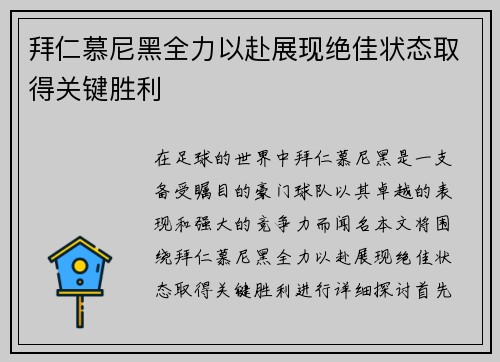 拜仁慕尼黑全力以赴展现绝佳状态取得关键胜利

在足球的世界中拜仁慕尼黑是一支备受瞩目的豪门球队以其卓越的表现和强大的竞争力而闻名本文将围绕拜仁慕尼黑全力以赴展现绝佳状态取得关键胜利进行详细探讨首先